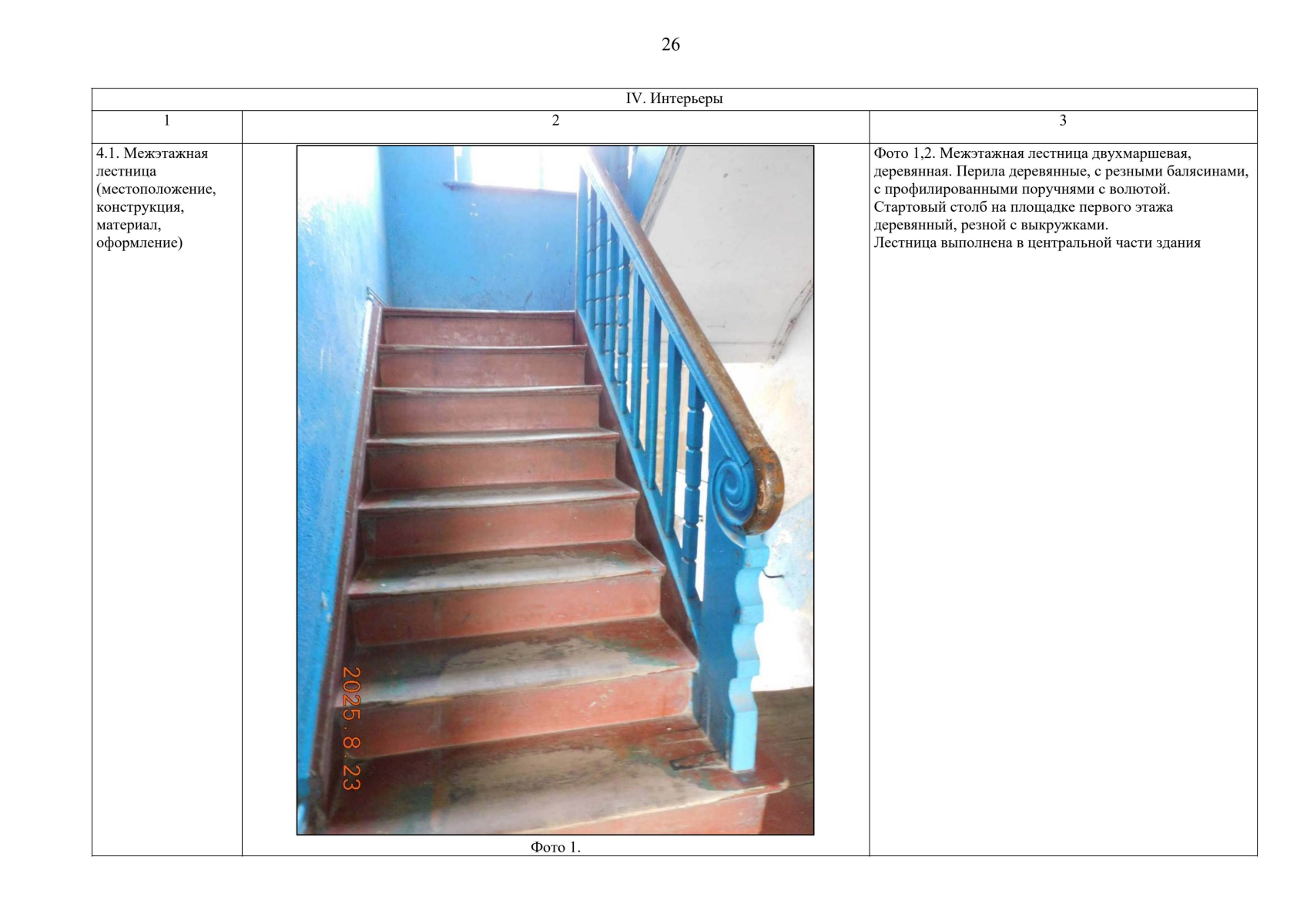 26

| IV. Интерьеры | | |
|---|---|---|
| 1 | 2 | 3 |
| 4.1. Межэтажная лестница (местоположение, конструкция, материал, оформление) | 2025. 8. 23 Фото 1. | Фото 1,2. Межэтажная лестница двухмаршевая, деревянная. Перила деревянные, с резными балясинами, с профилированными поручнями с волютой. Стартовый столб на площадке первого этажа деревянный, резной с выкружками. Лестница выполнена в центральной части здания |